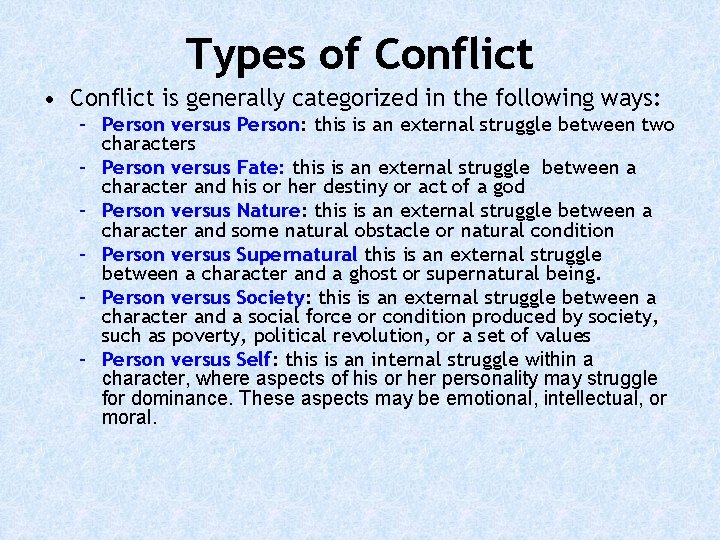 Types of Conflict

• Conflict is generally categorized in the following ways:

– Person versus Person: this is an external struggle between two characters

– Person versus Fate: this is an external struggle between a character and his or her destiny or act of a god

– Person versus Nature: this is an external struggle between a character and some natural obstacle or natural condition

– Person versus Supernatural this is an external struggle between a character and a ghost or supernatural being.

– Person versus Society: this is an external struggle between a character and a social force or condition produced by society, such as poverty, political revolution, or a set of values

– Person versus Self: this is an internal struggle within a character, where aspects of his or her personality may struggle for dominance. These aspects may be emotional, intellectual, or moral.